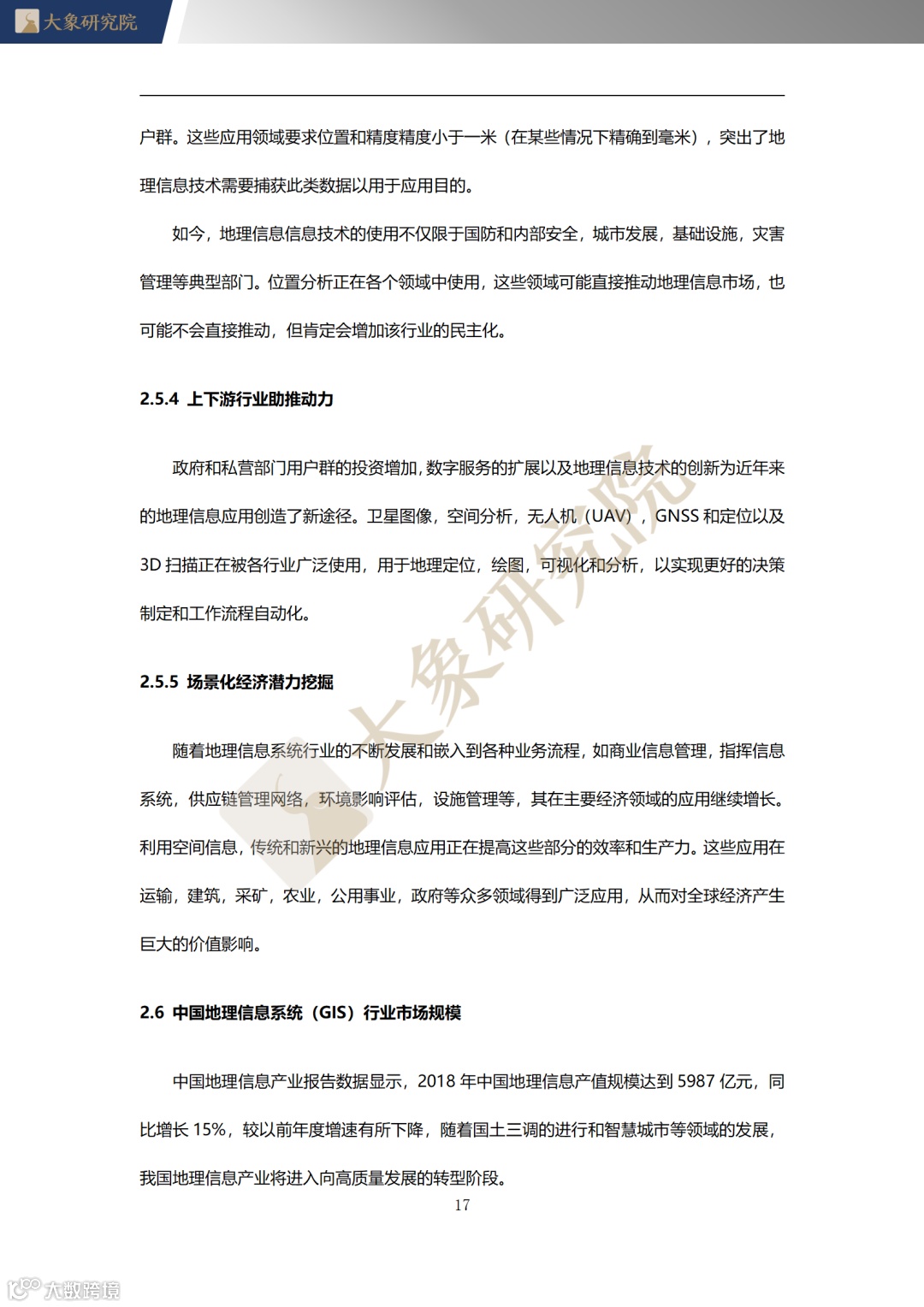 大象研究院

户群。这些应用领域要求位置和精度精度小于一米（在某些情况下精确到毫米），突出了地理信息技术需要捕获此类数据以用于应用目的。

如今，地理信息信息技术的使用不仅限于国防和内部安全，城市发展，基础设施，灾害管理等典型部门。位置分析正在各个领域中使用，这些领域可能直接推动地理信息市场，也可能不会直接推动，但肯定会增加该行业的民主化。

2.5.4 上下游行业助推动力

政府和私营部门用户群的投资增加，数字服务的扩展以及地理信息技术的创新为近年来的地理信息应用创造了新途径。卫星图像，空间分析，无人机（UAV），GNSS 和定位以及 3D 扫描正在被各行业广泛使用，用于地理定位，绘图，可视化和分析，以实现更好的决策制定和工作流程自动化。

2.5.5 场景化经济潜力挖掘

随着地理信息系统行业的不断发展和嵌入到各种业务流程，如商业信息管理，指挥信息系统，供应链管理网络，环境影响评估，设施管理等，其在主要经济领域的应用继续增长。利用空间信息，传统和新兴的地理信息应用正在提高这些部分的效率和生产力。这些应用在运输，建筑，采矿，农业，公用事业，政府等众多领域得到广泛应用，从而对全球经济产生巨大的价值影响。

2.6 中国地理信息系统（GIS）行业市场规模

中国地理信息产业报告数据显示，2018 年中国地理信息产值规模达到 5987 亿元，同比增长 15%，较以前年度增速有所下降，随着国土三调的进行和智慧城市等领域的发展，我国地理信息产业将进入向高质量发展的转型阶段。

17

大象研究院

大数跨境